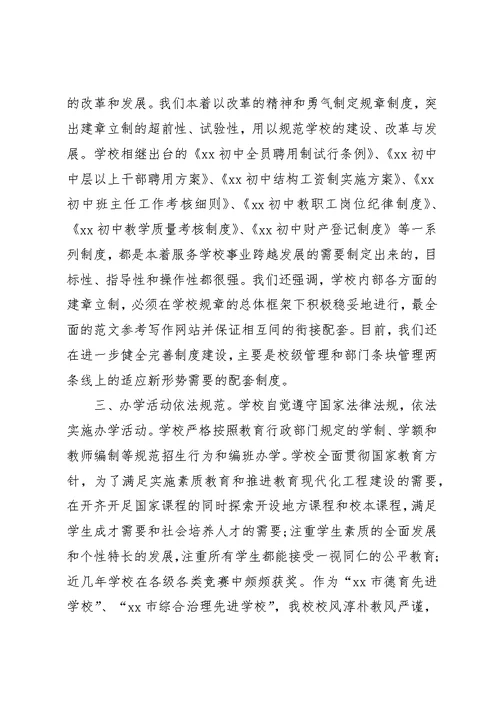 的改革和发展。我们本着以改革的精神和勇气制定规章制度，突出建章立制的超前性、试验性，用以规范学校的建设、改革与发展。学校相继出台的《xx 初中全员聘用制试行条例》、《xx 初中中层以上干部聘用方案》、《xx 初中结构工资制实施方案》、《xx 初中班主任工作考核细则》、《xx 初中教职工岗位纪律制度》、《xx 初中教学质量考核制度》、《xx 初中财产登记制度》等一系列制度，都是本着服务学校事业跨越发展的需要制定出来的，目标性、指导性和操作性都很强。我们还强调，学校内部各方面的建章立制，必须在学校规章的总体框架下积极稳妥地进行，最全面的范文参考写作网站并保证相互间的衔接配套。目前，我们还在进一步健全完善制度建设，主要是校级管理和部门条块管理两条线上的适应新形势需要的配套制度。

三、办学活动依法规范。学校自觉遵守国家法律法规，依法实施办学活动。学校严格按照教育行政部门规定的学制、学额和教师编制等规范招生行为和编班办学。学校全面贯彻国家教育方针，为了满足实施素质教育和推进教育现代化工程建设的需要，在开齐开足国家课程的同时探索开设地方课程和校本课程，满足学生成才需要和社会培养人才的需要；注重学生素质的全面发展和个性特长的发展，注重所有学生都能接受一视同仁的公平教育；近几年学校在各级各类竞赛中频频获奖。作为“xx 市德育先进学校”、“xx 市综合治理先进学校”，我校校风淳朴教风严谨，